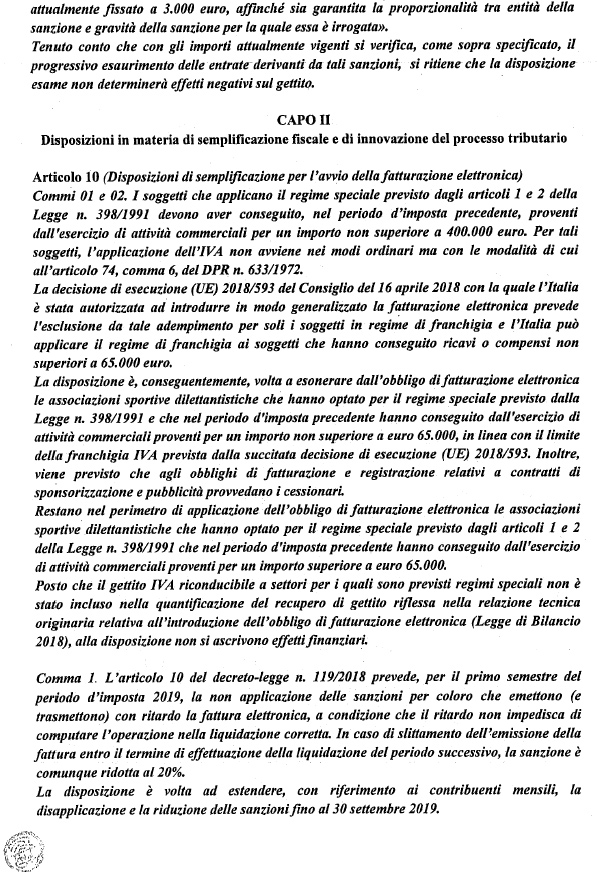 attualmente fissato a 3.000 euro, affinché sia garantita la proporzionalità tra entità della sanzione e gravità della sanzione per la quale essa è irrogata».
Tenuto conto che con gli importi attualmente vigenti si verifica, come sopra specificato, il progressivo esaurimento delle entrate derivanti da tali sanzioni, si ritiene che la disposizione esame non determinerà effetti negativi sul gettito.

CAPO II
Disposizioni in materia di semplificazione fiscale e di innovazione del processo tributario

Articolo 10 (Disposizioni di semplificazione per l'avvio della fatturazione elettronica)
Commi 01 e 02. I soggetti che applicano il regime speciale previsto dagli articoli 1 e 2 della Legge n. 398/1991 devono aver conseguito, nel periodo d'imposta precedente, proventi dall'esercizio di attività commerciali per un importo non superiore a 400.000 euro. Per tali soggetti, l'applicazione dell'IVA non avviene nei modi ordinari ma con le modalità di cui all'articolo 74, comma 6, del DPR n. 633/1972.
La decisione di esecuzione (UE) 2018/593 del Consiglio del 16 aprile 2018 con la quale l'Italia è stata autorizzata ad introdurre in modo generalizzato la fatturazione elettronica prevede l'esclusione da tale adempimento per soli i soggetti in regime di franchigia e l'Italia può applicare il regime di franchigia ai soggetti che hanno conseguito ricavi o compensi non superiori a 65.000 euro.
La disposizione è, conseguentemente, volta a esonerare dall'obbligo di fatturazione elettronica le associazioni sportive dilettantistiche che hanno optato per il regime speciale previsto dalla Legge n. 398/1991 e che nel periodo d'imposta precedente hanno conseguito dall'esercizio di attività commerciali proventi per un importo non superiore a euro 65.000, in linea con il limite della franchigia IVA prevista dalla succitata decisione di esecuzione (UE) 2018/593. Inoltre, viene previsto che agli obblighi di fatturazione e registrazione relativi a contratti di sponsorizzazione e pubblicità provvedano i cessionari.
Restano nel perimetro di applicazione dell'obbligo di fatturazione elettronica le associazioni sportive dilettantistiche che hanno optato per il regime speciale previsto dagli articoli 1 e 2 della Legge n. 398/1991 che nel periodo d'imposta precedente hanno conseguito dall'esercizio di attività commerciali proventi per un importo superiore a euro 65.000.
Posto che il gettito IVA riconducibile a settori per i quali sono previsti regimi speciali non è stato incluso nella quantificazione del recupero di gettito riflessa nella relazione tecnica originaria relativa all'introduzione dell'obbligo di fatturazione elettronica (Legge di Bilancio 2018), alla disposizione non si ascrivono effetti finanziari.

Comma 1. L'articolo 10 del decreto-legge n. 119/2018 prevede, per il primo semestre del periodo d'imposta 2019, la non applicazione delle sanzioni per coloro che emettono (e trasmettono) con ritardo la fattura elettronica, a condizione che il ritardo non impedisca di computare l'operazione nella liquidazione corretta. In caso di slittamento dell'emissione della fattura entro il termine di effettuazione della liquidazione del periodo successivo, la sanzione è comunque ridotta al 20%.
La disposizione è volta ad estendere, con riferimento ai contribuenti mensili, la disapplicazione e la riduzione delle sanzioni fino al 30 settembre 2019.